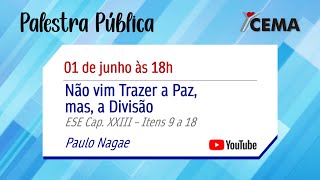 Palestra Pública

CEMA

01 de junho às 18h

Não vim Trazer a Paz, mas, a Divisão

ESE Cap. XXIII – Itens 9 a 18

Paulo Nagae

YouTube